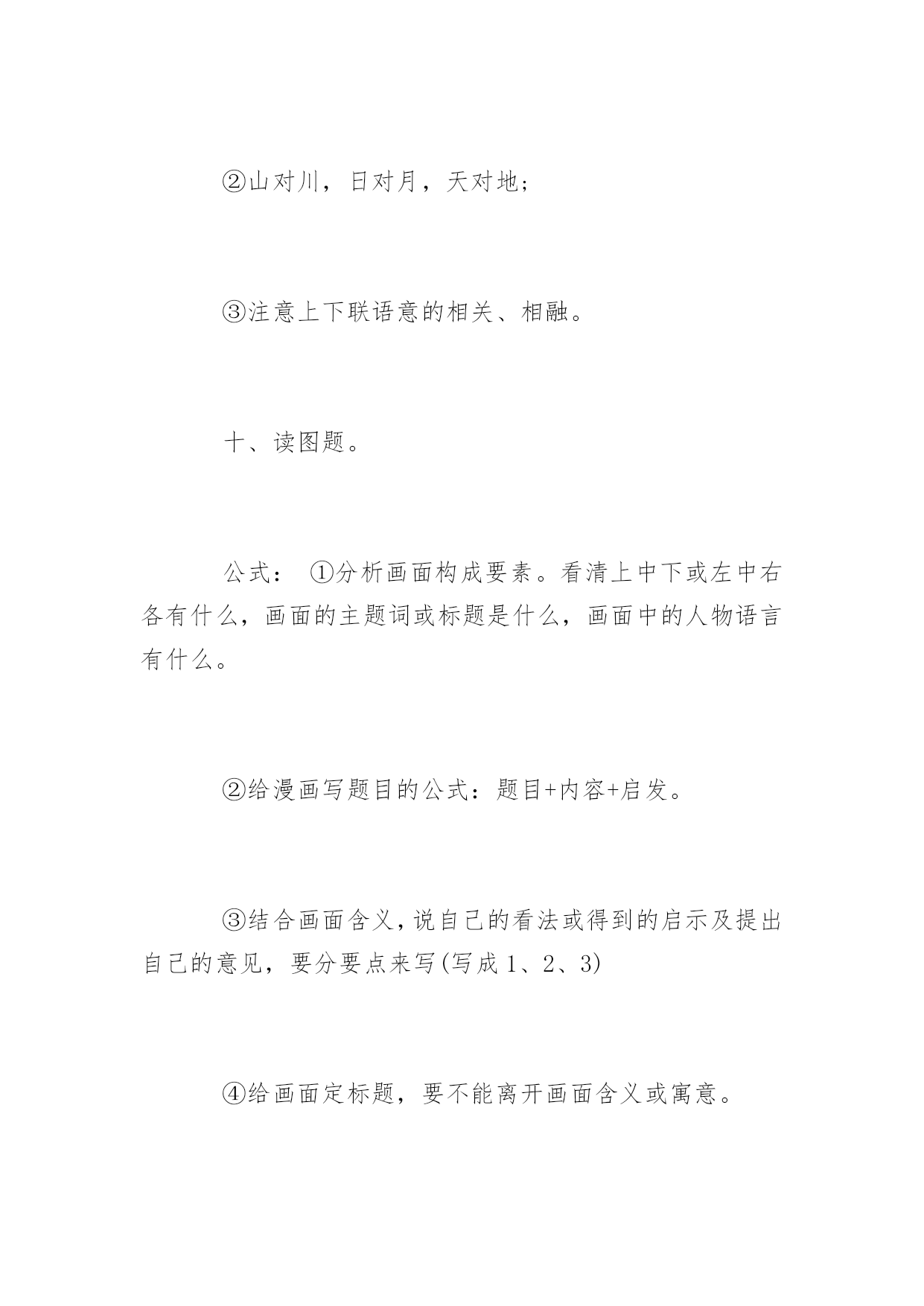 ②山对川，日对月，天对地；

③注意上下联语意的相关、相融。

十、读图题。

公式： ①分析画面构成要素。看清上中下或左中右各有什么，画面的主题词或标题是什么，画面中的人物语言有什么。

②给漫画写题目的公式：题目+内容+启发。

③结合画面含义，说自己的看法或得到的启示及提出自己的意见，要分要点来写(写成 1、2、3)

④给画面定标题，要不能离开画面含义或寓意。